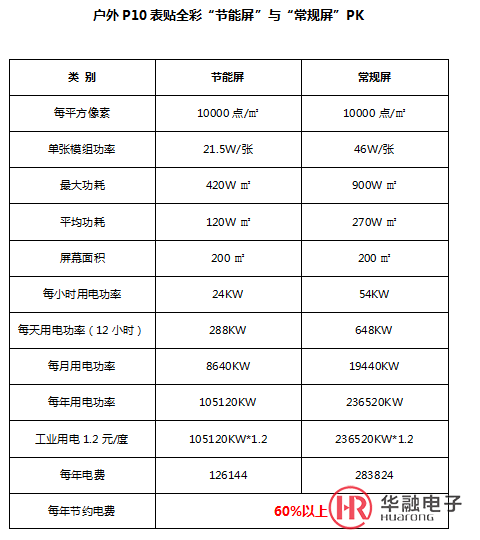 户外 P10 表贴全彩“节能屏”与“常规屏”PK

| 类 别 | 节能屏 | 常规屏 |
|---|---|---|
| 每平方像素 | 10000 点/㎡ | 10000 点/㎡ |
| 单张模组功率 | 21.5W/张 | 46W/张 |
| 最大功耗 | 420W ㎡ | 900W ㎡ |
| 平均功耗 | 120W ㎡ | 270W ㎡ |
| 屏幕面积 | 200 ㎡ | 200 ㎡ |
| 每小时用电功率 | 24KW | 54KW |
| 每天用电功率（12 小时） | 288KW | 648KW |
| 每月用电功率 | 8640KW | 19440KW |
| 每年用电功率 | 105120KW | 236520KW |
| 工业用电 1.2 元/度 | 105120KW*1.2 | 236520KW*1.2 |
| 每年电费 | 126144 | 283824 |
| 每年节约电费 | 60%以上 | |

HR 华融电子 HUARONG